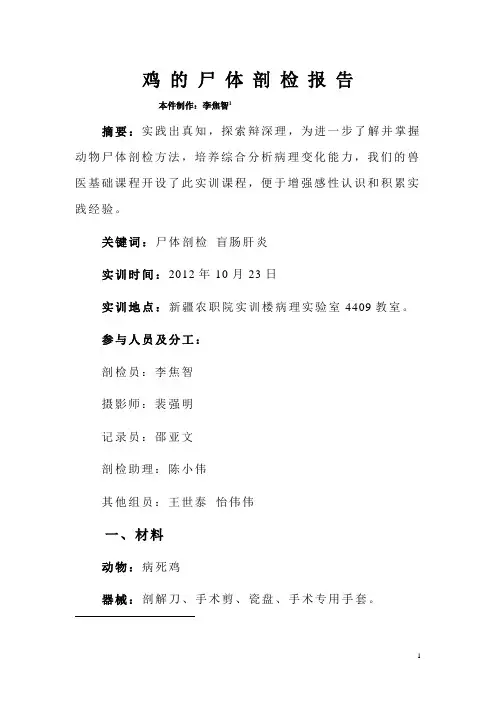 鸡的尸体剖检报告

本件制作：李焦智$^1$

摘要：实践出真知，探索辩深理，为进一步了解并掌握动物尸体剖检方法，培养综合分析病理变化能力，我们的兽医基础课程开设了此实训课程，便于增强感性认识和积累实践经验。

关键词：尸体剖检 盲肠肝炎

实训时间：2012 年 10 月 23 日

实训地点：新疆农职院实训楼病理实验室 4409 教室。

参与人员及分工：

剖检员：李焦智

摄影师：裴强明

记录员：邵亚文

剖检助理：陈小伟

其他组员：王世泰 怡伟伟

一、材料

动物：病死鸡

器械：剖解刀、手术剪、瓷盘、手术专用手套。

1